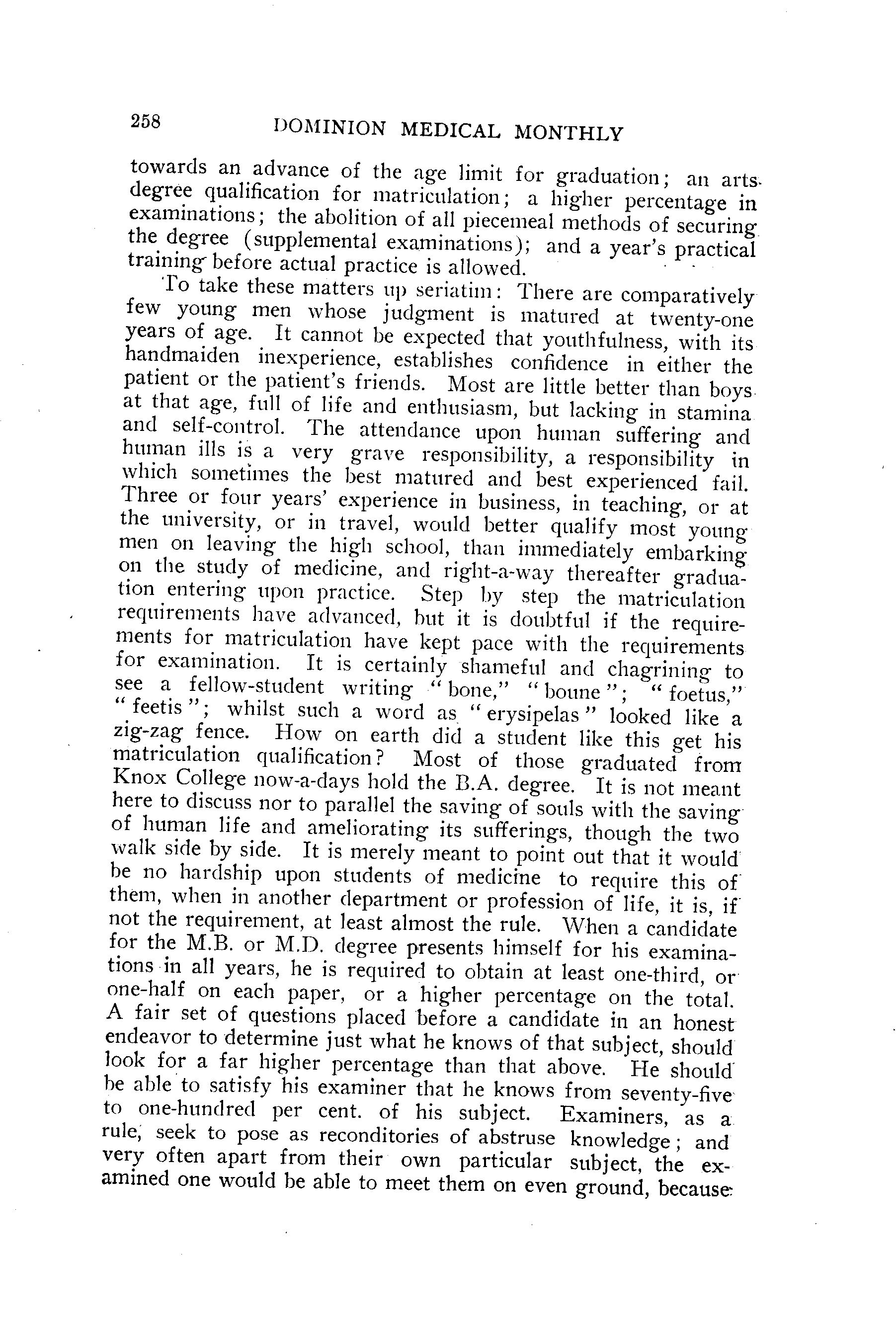 258 DOMINION MEDICAL MONTHLY

towards an advance of the age limit for graduation; an arts degree qualification for matriculation; a higher percentage in examinations; the abolition of all piecemeal methods of securing the degree (supplemental examinations); and a year's practical training before actual practice is allowed.

To take these matters up seriatim: There are comparatively few young men whose judgment is matured at twenty-one years of age. It cannot be expected that youthfulness, with its handmaiden inexperience, establishes confidence in either the patient or the patient's friends. Most are little better than boys at that age, full of life and enthusiasm, but lacking in stamina and self-control. The attendance upon human suffering and human ills is a very grave responsibility, a responsibility in which sometimes the best matured and best experienced fail. Three or four years' experience in business, in teaching, or at the university, or in travel, would better qualify most young men on leaving the high school, than immediately embarking on the study of medicine, and right-a-way thereafter graduation entering upon practice. Step by step the matriculation requirements have advanced, but it is doubtful if the requirements for matriculation have kept pace with the requirements for examination. It is certainly shameful and chagrining to see a fellow-student writing "bone," "boune"; "foetus," "feetis"; whilst such a word as "erysipelas" looked like a zig-zag fence. How on earth did a student like this get his matriculation qualification? Most of those graduated from Knox College now-a-days hold the B.A. degree. It is not meant here to discuss nor to parallel the saving of souls with the saving of human life and ameliorating its sufferings, though the two walk side by side. It is merely meant to point out that it would be no hardship upon students of medicine to require this of them, when in another department or profession of life, it is, if not the requirement, at least almost the rule. When a candidate for the M.B. or M.D. degree presents himself for his examinations in all years, he is required to obtain at least one-third, or one-half on each paper, or a higher percentage on the total. A fair set of questions placed before a candidate in an honest endeavor to determine just what he knows of that subject, should look for a far higher percentage than that above. He should be able to satisfy his examiner that he knows from seventy-five to one-hundred per cent. of his subject. Examiners, as a rule, seek to pose as reconditories of abstruse knowledge; and very often apart from their own particular subject, the examined one would be able to meet them on even ground, because